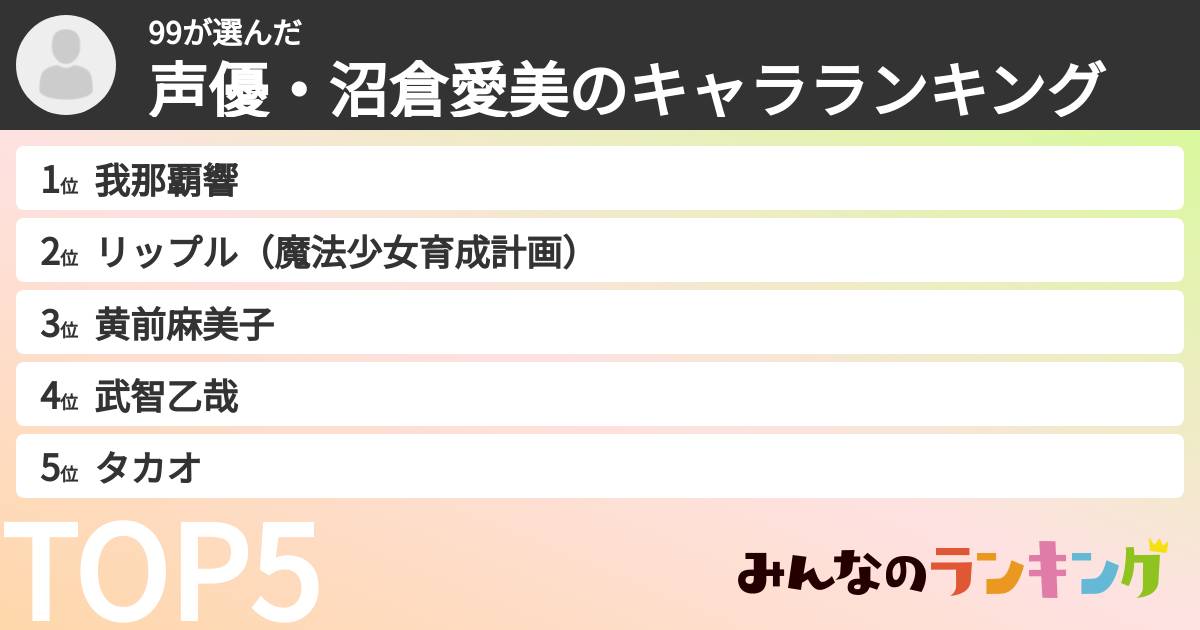 99が選んだ
声優・沼倉愛美のキャラランキング

1位 我那覇響
2位 リップル（魔法少女育成計画）
3位 黄前麻美子
4位 武智乙哉
5位 タカオ

TOP5

みんなのランキング